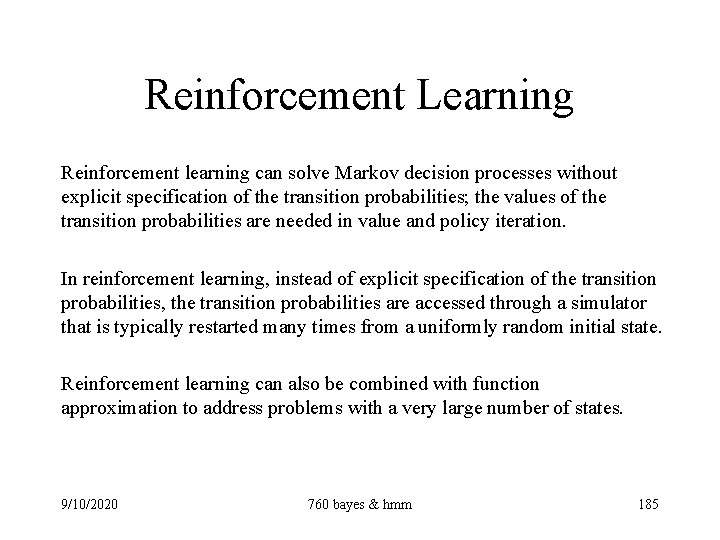 Reinforcement Learning

Reinforcement learning can solve Markov decision processes without explicit specification of the transition probabilities; the values of the transition probabilities are needed in value and policy iteration.

In reinforcement learning, instead of explicit specification of the transition probabilities, the transition probabilities are accessed through a simulator that is typically restarted many times from a uniformly random initial state.

Reinforcement learning can also be combined with function approximation to address problems with a very large number of states.

9/10/2020

760 bayes & hmm

185